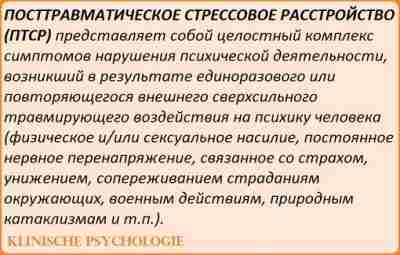 ПОСТТРАВМАТИЧЕСКОЕ СТРЕССОВОЕ РАССТРОЙСТВО (ПТСР) представляет собой целостный комплекс симптомов нарушения психической деятельности, возникший в результате единоразового или повторяющегося внешнего сверхсильного травмирующего воздействия на психику человека (физическое и/или сексуальное насилие, постоянное нервное перенапряжение, связанное со страхом, унижением, сопереживанием страданиям окружающих, военным действиям, природным катаклизмам и т.п.).

KLINISCHE PSYCHOLOGIE